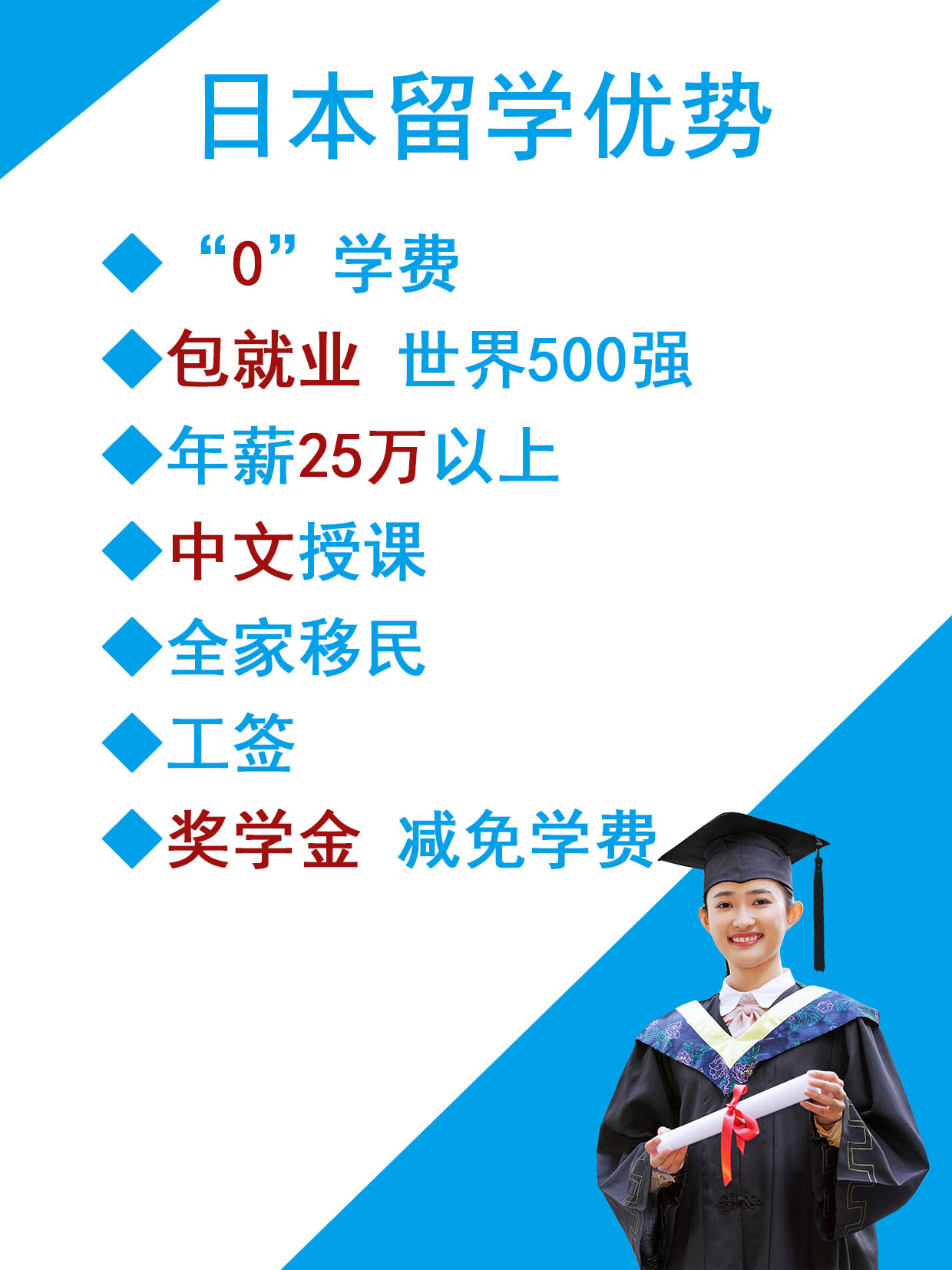 日本留学优势

◆ “0” 学费

◆包就业 世界500强

◆年薪25万以上

◆中文授课

◆全家移民

◆工签

◆奖学金 减免学费